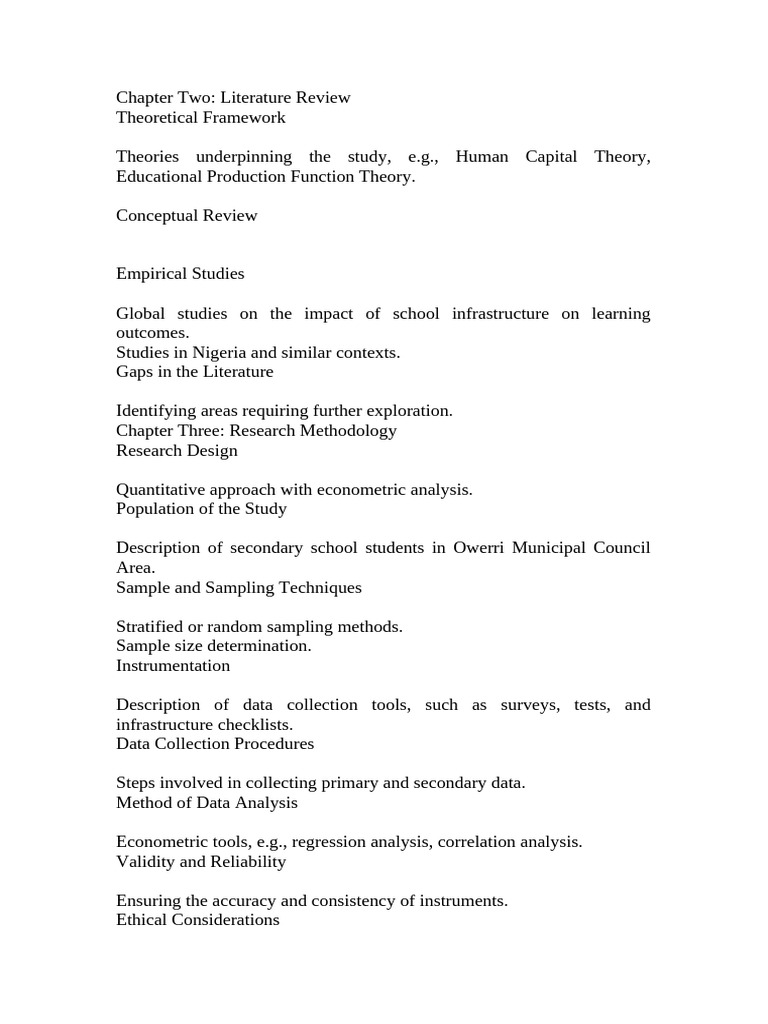 Chapter Two: Literature Review
Theoretical Framework

Theories underpinning the study, e.g., Human Capital Theory, Educational Production Function Theory.

Conceptual Review

Empirical Studies

Global studies on the impact of school infrastructure on learning outcomes.
Studies in Nigeria and similar contexts.
Gaps in the Literature

Identifying areas requiring further exploration.
Chapter Three: Research Methodology
Research Design

Quantitative approach with econometric analysis.
Population of the Study

Description of secondary school students in Owerri Municipal Council Area.
Sample and Sampling Techniques

Stratified or random sampling methods.
Sample size determination.
Instrumentation

Description of data collection tools, such as surveys, tests, and infrastructure checklists.
Data Collection Procedures

Steps involved in collecting primary and secondary data.
Method of Data Analysis

Econometric tools, e.g., regression analysis, correlation analysis.
Validity and Reliability

Ensuring the accuracy and consistency of instruments.
Ethical Considerations